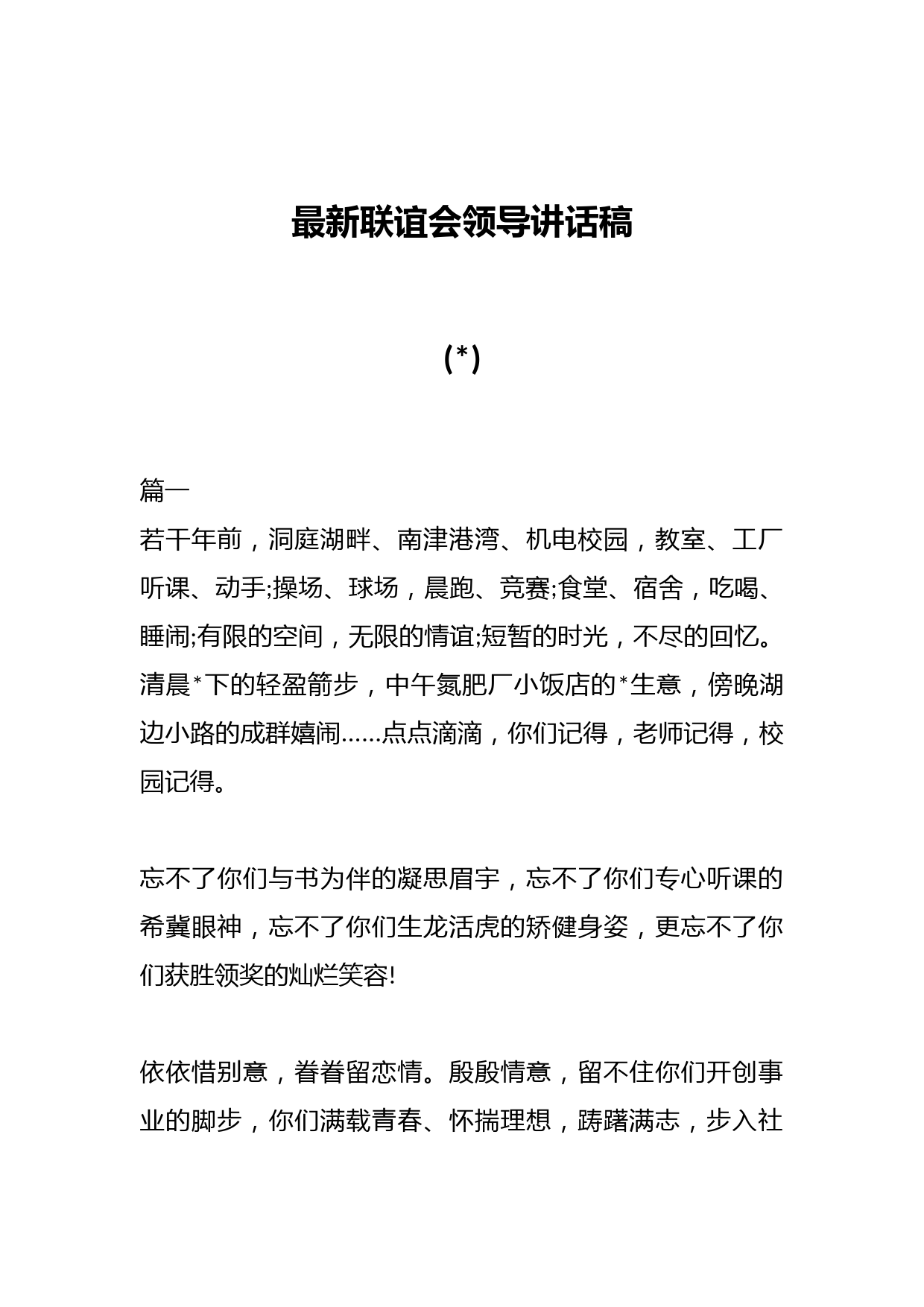 最新联谊会领导讲话稿

(*)

篇一
若干年前，洞庭湖畔、南津港湾、机电校园，教室、工厂听课、动手;操场、球场，晨跑、竞赛;食堂、宿舍，吃喝、睡闹;有限的空间，无限的情谊;短暂的时光，不尽的回忆。清晨*下的轻盈箭步，中午氮肥厂小饭店的*生意，傍晚湖边小路的成群嬉闹……点点滴滴，你们记得，老师记得，校园记得。

忘不了你们与书为伴的凝思眉宇，忘不了你们专心听课的希冀眼神，忘不了你们生龙活虎的矫健身姿，更忘不了你们获胜领奖的灿烂笑容!

依依惜别意，眷眷留恋情。殷殷情意，留不住你们开创事业的脚步，你们满载青春、怀揣理想，踌躇满志，步入社